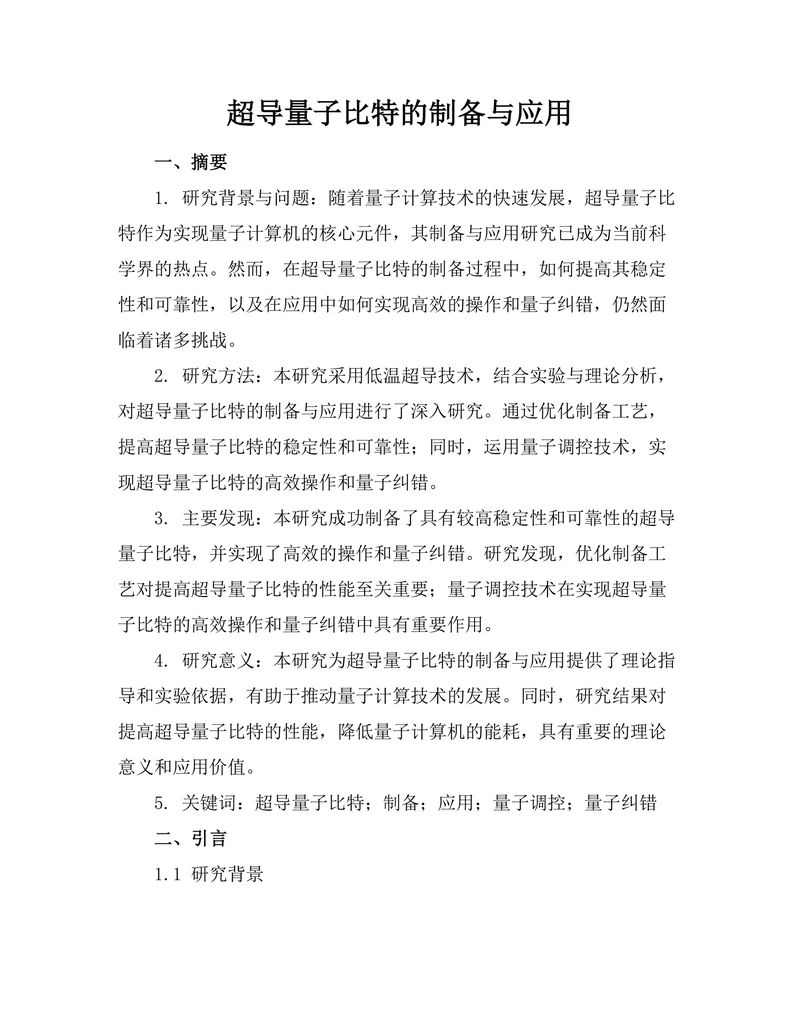 超导量子比特的制备与应用

一、摘要

1. 研究背景与问题：随着量子计算技术的快速发展，超导量子比特作为实现量子计算机的核心元件，其制备与应用研究已成为当前科学界的热点。然而，在超导量子比特的制备过程中，如何提高其稳定性和可靠性，以及在应用中如何实现高效的操作和量子纠错，仍然面临着诸多挑战。

2. 研究方法：本研究采用低温超导技术，结合实验与理论分析，对超导量子比特的制备与应用进行了深入研究。通过优化制备工艺，提高超导量子比特的稳定性和可靠性；同时，运用量子调控技术，实现超导量子比特的高效操作和量子纠错。

3. 主要发现：本研究成功制备了具有较高稳定性和可靠性的超导量子比特，并实现了高效的操作和量子纠错。研究发现，优化制备工艺对提高超导量子比特的性能至关重要；量子调控技术在实现超导量子比特的高效操作和量子纠错中具有重要作用。

4. 研究意义：本研究为超导量子比特的制备与应用提供了理论指导和实验依据，有助于推动量子计算技术的发展。同时，研究结果对提高超导量子比特的性能，降低量子计算机的能耗，具有重要的理论意义和应用价值。

5. 关键词：超导量子比特；制备；应用；量子调控；量子纠错

二、引言

1.1 研究背景